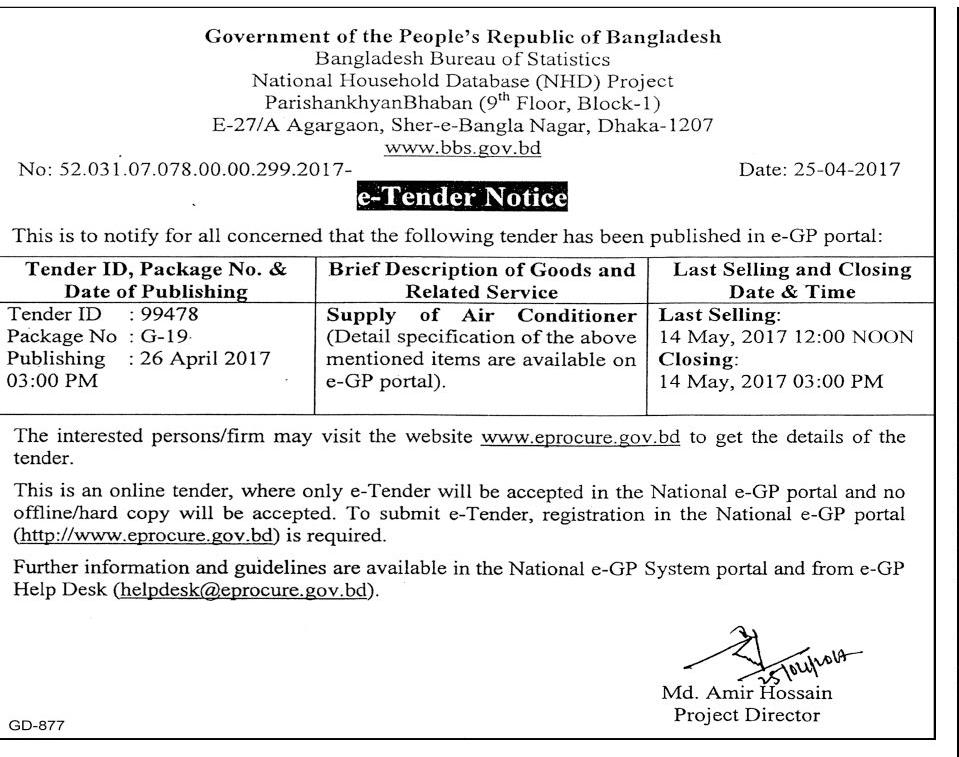 Government of the People's Republic of Bangladesh
Bangladesh Bureau of Statistics
National Household Database (NHD) Project
ParishankhyanBhaban ($9^{th}$ Floor, Block-1)
E-27/A Agargaon, Sher-e-Bangla Nagar, Dhaka-1207
www.bbs.gov.bd

No: 52.031.07.078.00.00.299.2017-

Date: 25-04-2017

e-Tender Notice

This is to notify for all concerned that the following tender has been published in e-GP portal:

| Tender ID, Package No. & Date of Publishing | Brief Description of Goods and Related Service | Last Selling and Closing Date & Time |
|---|---|---|
| Tender ID : 99478 Package No : G-19 Publishing : 26 April 2017 03:00 PM | Supply of Air Conditioner (Detail specification of the above mentioned items are available on e-GP portal). | Last Selling: 14 May, 2017 12:00 NOON Closing: 14 May, 2017 03:00 PM |

The interested persons/firm may visit the website www.eprocure.gov.bd to get the details of the tender.

This is an online tender, where only e-Tender will be accepted in the National e-GP portal and no offline/hard copy will be accepted. To submit e-Tender, registration in the National e-GP portal (http://www.eprocure.gov.bd) is required.

Further information and guidelines are available in the National e-GP System portal and from e-GP Help Desk (helpdesk@eprocure.gov.bd).

25/04/2017

Md. Amir Hossain
Project Director

GD-877